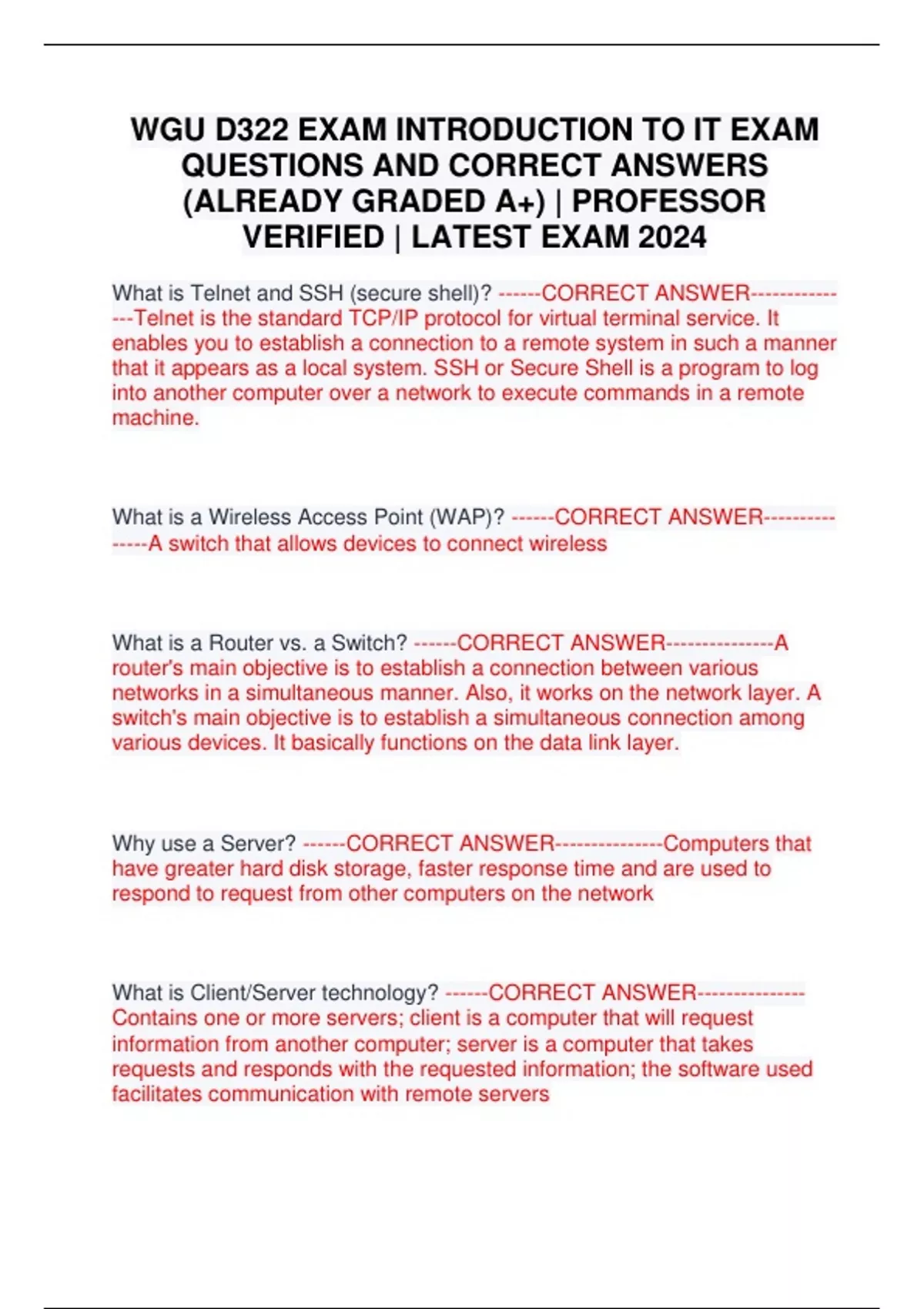 WGU D322 EXAM INTRODUCTION TO IT EXAM QUESTIONS AND CORRECT ANSWERS (ALREADY GRADED A+) | PROFESSOR VERIFIED | LATEST EXAM 2024

What is Telnet and SSH (secure shell)? ------CORRECT ANSWER---------------Telnet is the standard TCP/IP protocol for virtual terminal service. It enables you to establish a connection to a remote system in such a manner that it appears as a local system. SSH or Secure Shell is a program to log into another computer over a network to execute commands in a remote machine.

What is a Wireless Access Point (WAP)? ------CORRECT ANSWER---------------A switch that allows devices to connect wireless

What is a Router vs. a Switch? ------CORRECT ANSWER---------------A router's main objective is to establish a connection between various networks in a simultaneous manner. Also, it works on the network layer. A switch's main objective is to establish a simultaneous connection among various devices. It basically functions on the data link layer.

Why use a Server? ------CORRECT ANSWER---------------Computers that have greater hard disk storage, faster response time and are used to respond to request from other computers on the network

What is Client/Server technology? ------CORRECT ANSWER---------------Contains one or more servers; client is a computer that will request information from another computer; server is a computer that takes requests and responds with the requested information; the software used facilitates communication with remote servers